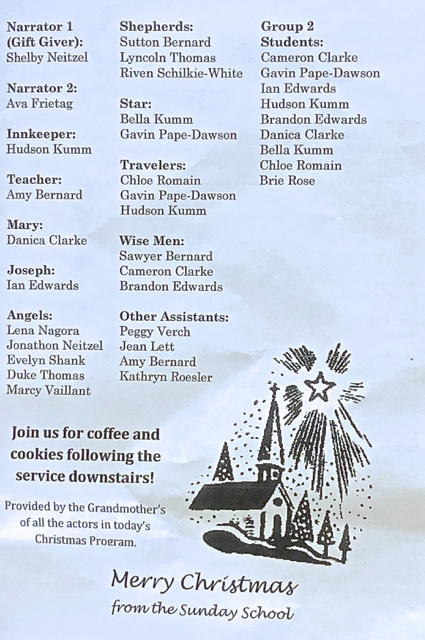 Narrator 1 (Gift Giver):
Shelby Neitzel

Narrator 2:
Ava Frietag

Innkeeper:
Hudson Kumm

Teacher:
Amy Bernard

Mary:
Danica Clarke

Joseph:
Ian Edwards

Angels:
Lena Nagora
Jonathon Neitzel
Evelyn Shank
Duke Thomas
Marcy Vaillant

Shepherds:
Sutton Bernard
Lyncoln Thomas
Riven Schilkie-White

Star:
Bella Kumm
Gavin Pape-Dawson

Travelers:
Chloe Romain
Gavin Pape-Dawson
Hudson Kumm

Wise Men:
Sawyer Bernard
Cameron Clarke
Brandon Edwards

Other Assistants:
Peggy Verch
Jean Lett
Amy Bernard
Kathryn Roesler

Group 2 Students:
Cameron Clarke
Gavin Pape-Dawson
Ian Edwards
Hudson Kumm
Brandon Edwards
Danica Clarke
Bella Kumm
Chloe Romain
Brie Rose

Join us for coffee and cookies following the service downstairs!

Provided by the Grandmother's of all the actors in today's Christmas Program.

Merry Christmas
from the Sunday School